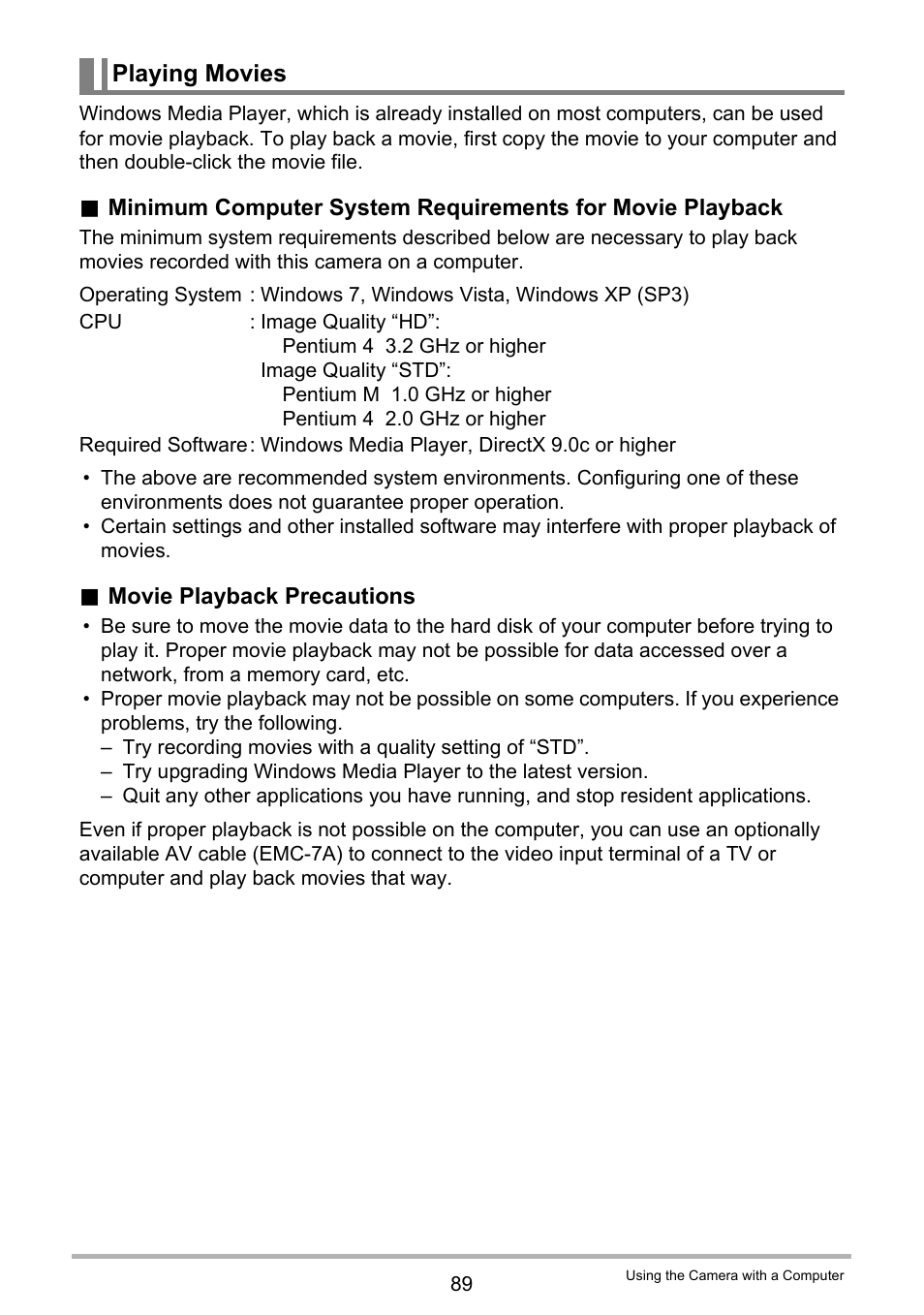 Playing Movies

Windows Media Player, which is already installed on most computers, can be used for movie playback. To play back a movie, first copy the movie to your computer and then double-click the movie file.

■ Minimum Computer System Requirements for Movie Playback

The minimum system requirements described below are necessary to play back movies recorded with this camera on a computer.

Operating System : Windows 7, Windows Vista, Windows XP (SP3)
CPU : Image Quality “HD”:
Pentium 4 3.2 GHz or higher
Image Quality “STD”:
Pentium M 1.0 GHz or higher
Pentium 4 2.0 GHz or higher
Required Software : Windows Media Player, DirectX 9.0c or higher

• The above are recommended system environments. Configuring one of these environments does not guarantee proper operation.
• Certain settings and other installed software may interfere with proper playback of movies.

■ Movie Playback Precautions

• Be sure to move the movie data to the hard disk of your computer before trying to play it. Proper movie playback may not be possible for data accessed over a network, from a memory card, etc.
• Proper movie playback may not be possible on some computers. If you experience problems, try the following.
– Try recording movies with a quality setting of “STD”.
– Try upgrading Windows Media Player to the latest version.
– Quit any other applications you have running, and stop resident applications.

Even if proper playback is not possible on the computer, you can use an optionally available AV cable (EMC-7A) to connect to the video input terminal of a TV or computer and play back movies that way.

89

Using the Camera with a Computer